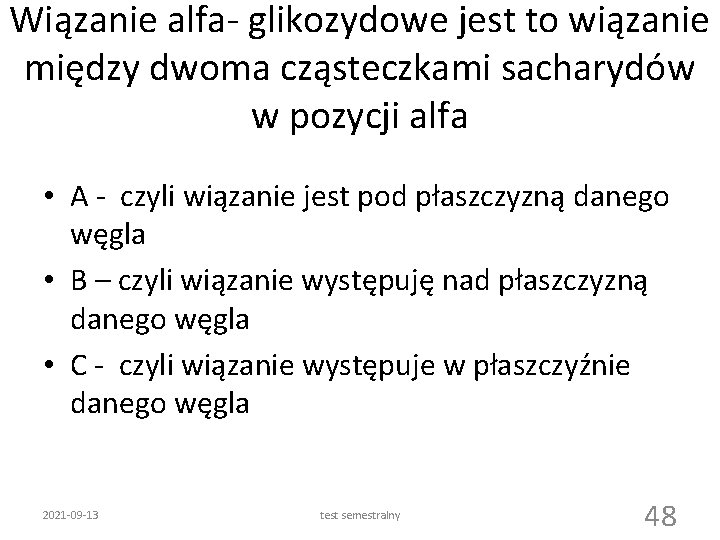 Wiązanie alfa- glikozydowe jest to wiązanie między dwoma cząsteczkami sacharydów w pozycji alfa

• A - czyli wiązanie jest pod płaszczyzną danego węgla
• B – czyli wiązanie występuję nad płaszczyzną danego węgla
• C - czyli wiązanie występuje w płaszczyźnie danego węgla

2021-09-13 test semestralny 48